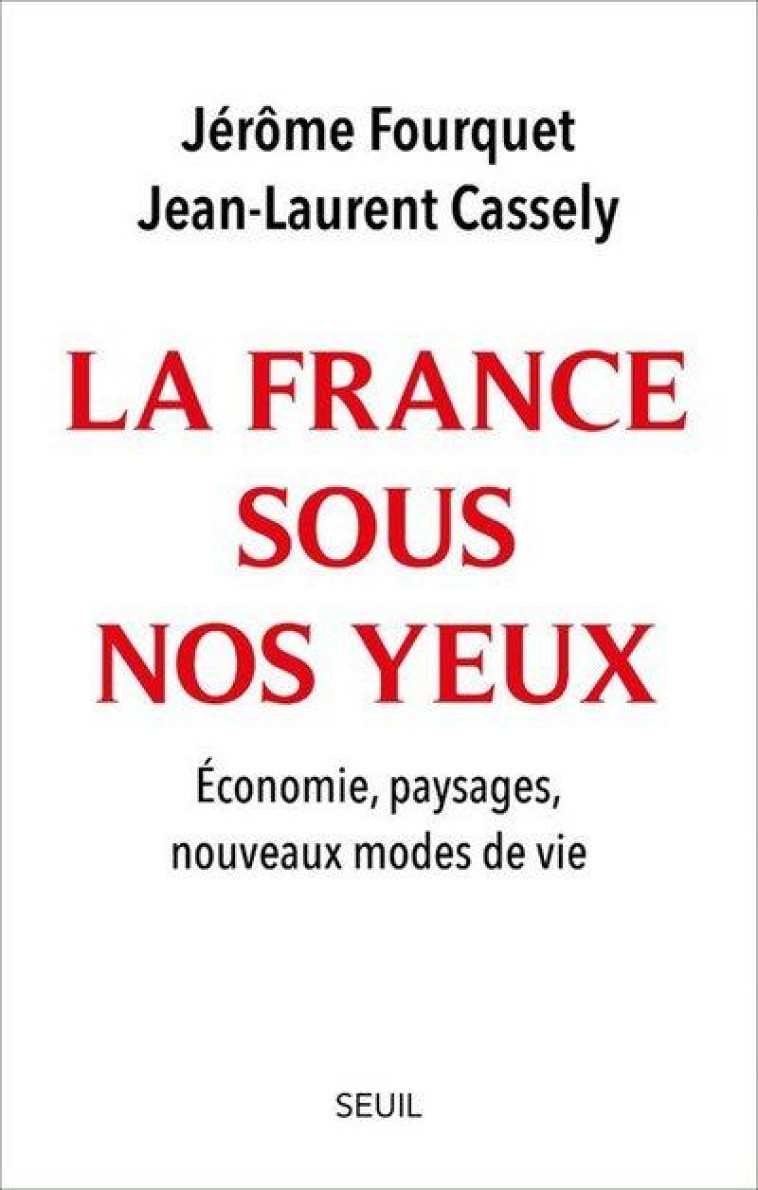 Jérôme Fourquet
Jean-Laurent Cassely

LA FRANCE SOUS NOS YEUX

Économie, paysages, nouveaux modes de vie

SEUIL